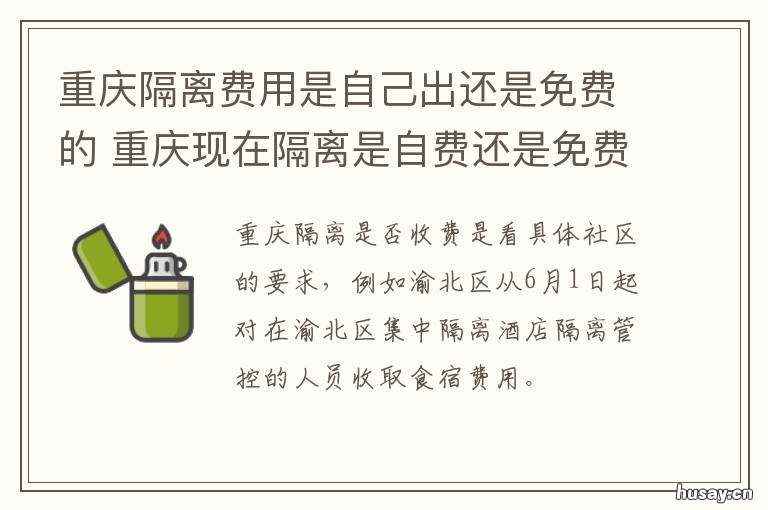 重庆隔离费用是自己出还是免费的 重庆现在隔离是自费还是免费

重庆隔离是否收费是看具体社区的要求，例如渝北区从6月1日起对在渝北区集中隔离酒店隔离管控的人员收取食宿费用。

husay.cn